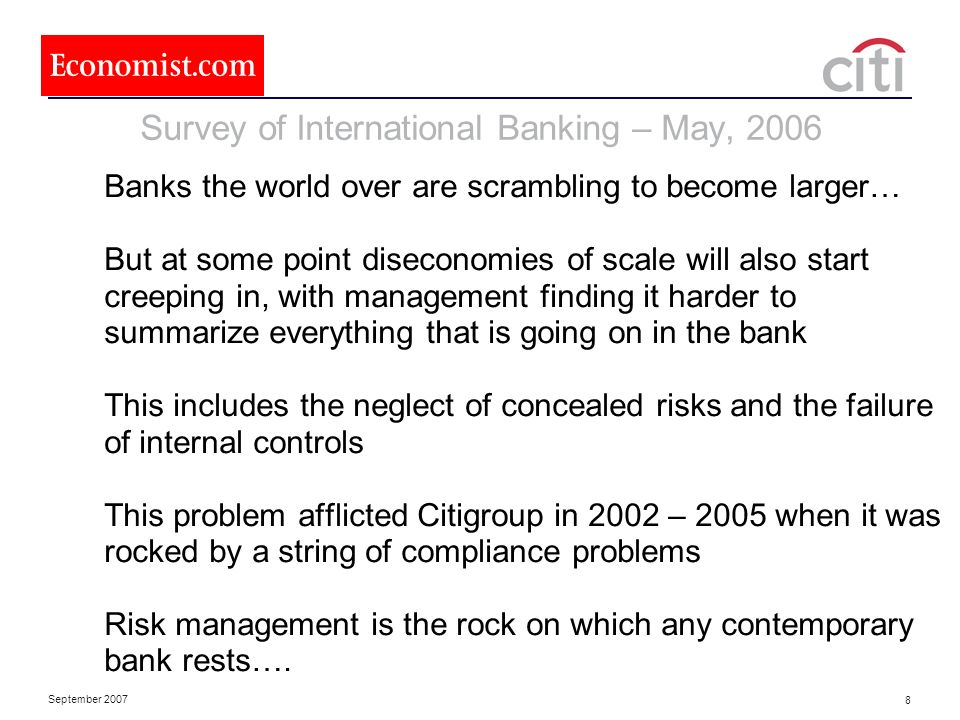 Economist.com

citi

Survey of International Banking – May, 2006

Banks the world over are scrambling to become larger…

But at some point diseconomies of scale will also start creeping in, with management finding it harder to summarize everything that is going on in the bank

This includes the neglect of concealed risks and the failure of internal controls

This problem afflicted Citigroup in 2002 – 2005 when it was rocked by a string of compliance problems

Risk management is the rock on which any contemporary bank rests….

September 2007

8